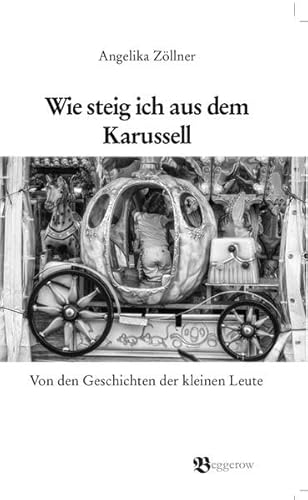 Angelika Zöllner

Wie steig ich aus dem Karussell

Von den Geschichten der kleinen Leute

Beggerow